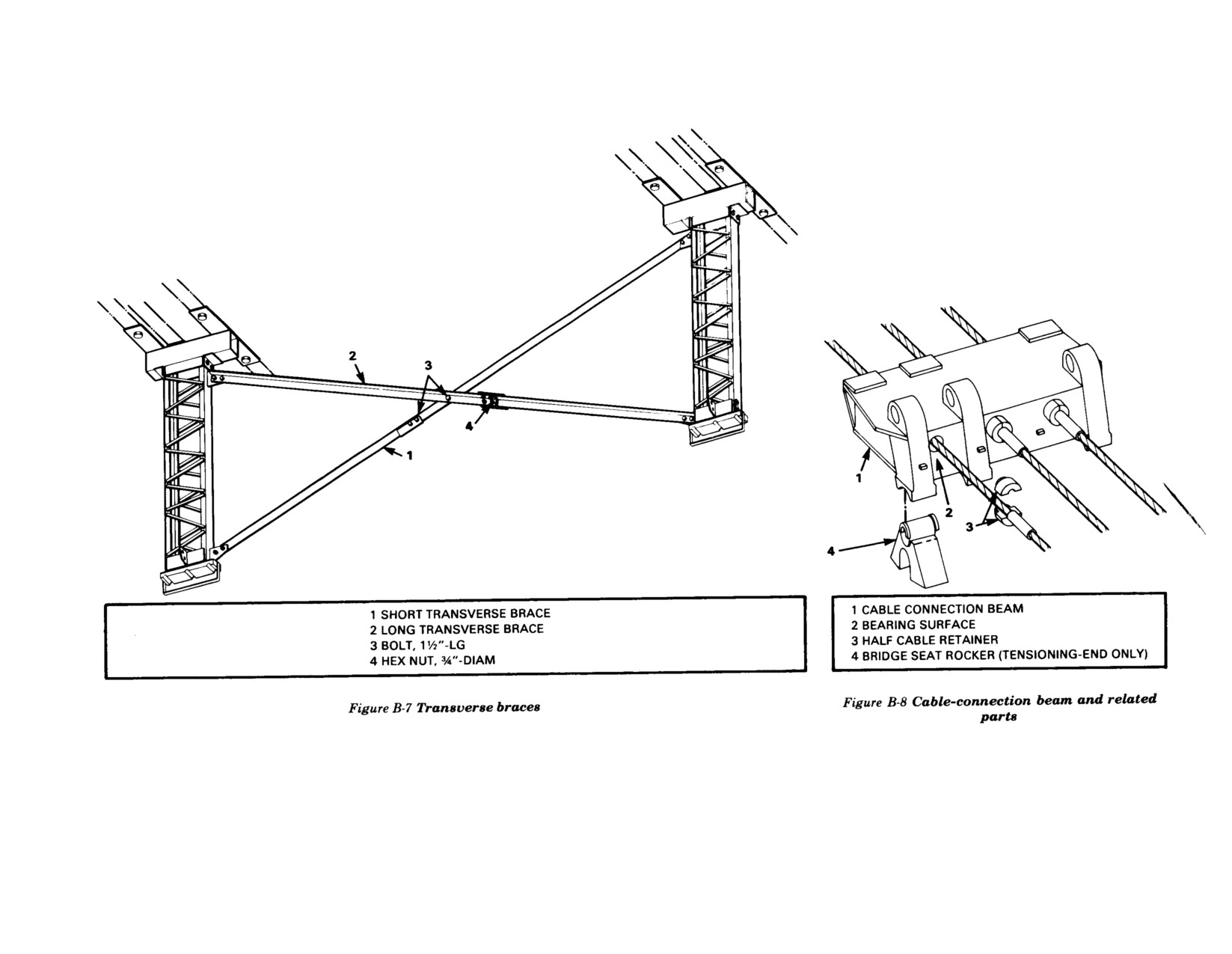 2

3

4

1

1 SHORT TRANSVERSE BRACE
2 LONG TRANSVERSE BRACE
3 BOLT, 1½"-LG
4 HEX NUT, ¾"-DIAM

Figure B-7 Transverse braces

1

2

3

4

1 CABLE CONNECTION BEAM
2 BEARING SURFACE
3 HALF CABLE RETAINER
4 BRIDGE SEAT ROCKER (TENSIONING-END ONLY)

Figure B-8 Cable-connection beam and related parts